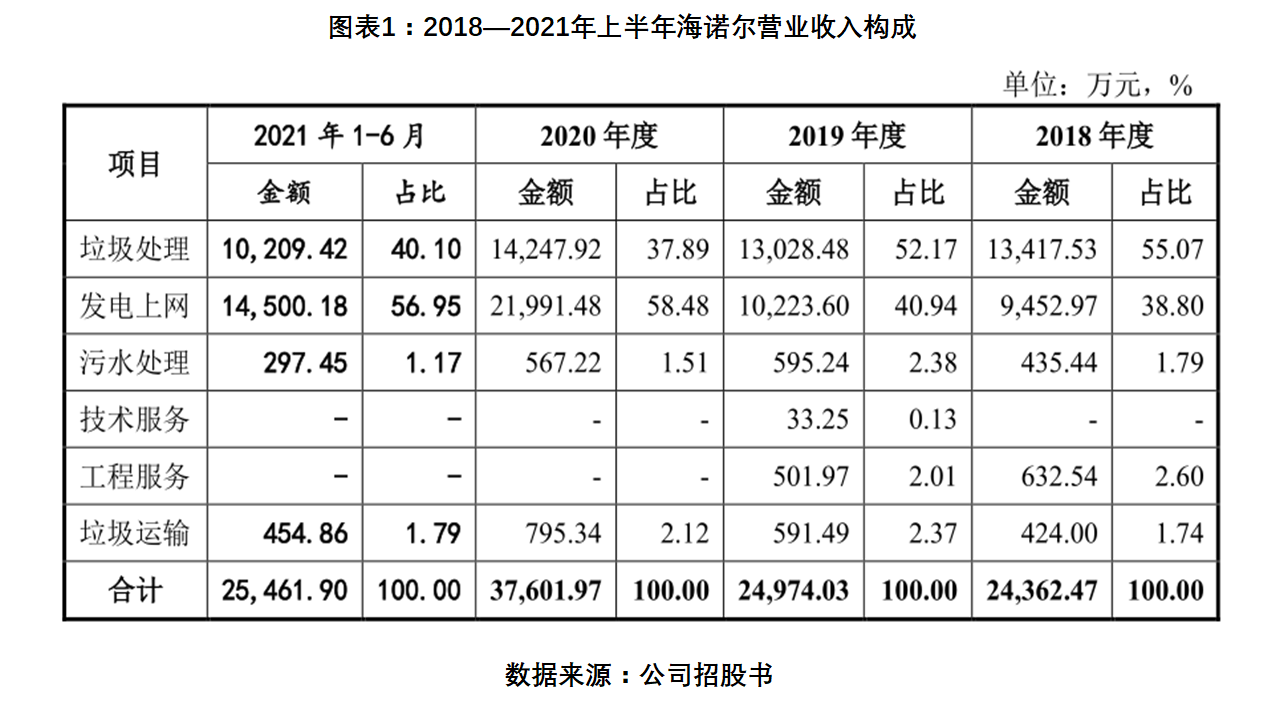 图表1：2018—2021年上半年海诺尔营业收入构成

单位：万元，%

| 项目 | 2021 年 1-6 月 | | 2020 年度 | | 2019 年度 | | 2018 年度 | |
|---|---|---|---|---|---|---|---|---|
| | 金额 | 占比 | 金额 | 占比 | 金额 | 占比 | 金额 | 占比 |
| 垃圾处理 | 10,209.42 | 40.10 | 14,247.92 | 37.89 | 13,028.48 | 52.17 | 13,417.53 | 55.07 |
| 发电上网 | 14,500.18 | 56.95 | 21,991.48 | 58.48 | 10,223.60 | 40.94 | 9,452.97 | 38.80 |
| 污水处理 | 297.45 | 1.17 | 567.22 | 1.51 | 595.24 | 2.38 | 435.44 | 1.79 |
| 技术服务 | - | - | - | - | 33.25 | 0.13 | - | - |
| 工程服务 | - | - | - | - | 501.97 | 2.01 | 632.54 | 2.60 |
| 垃圾运输 | 454.86 | 1.79 | 795.34 | 2.12 | 591.49 | 2.37 | 424.00 | 1.74 |
| 合计 | 25,461.90 | 100.00 | 37,601.97 | 100.00 | 24,974.03 | 100.00 | 24,362.47 | 100.00 |

数据来源：公司招股书